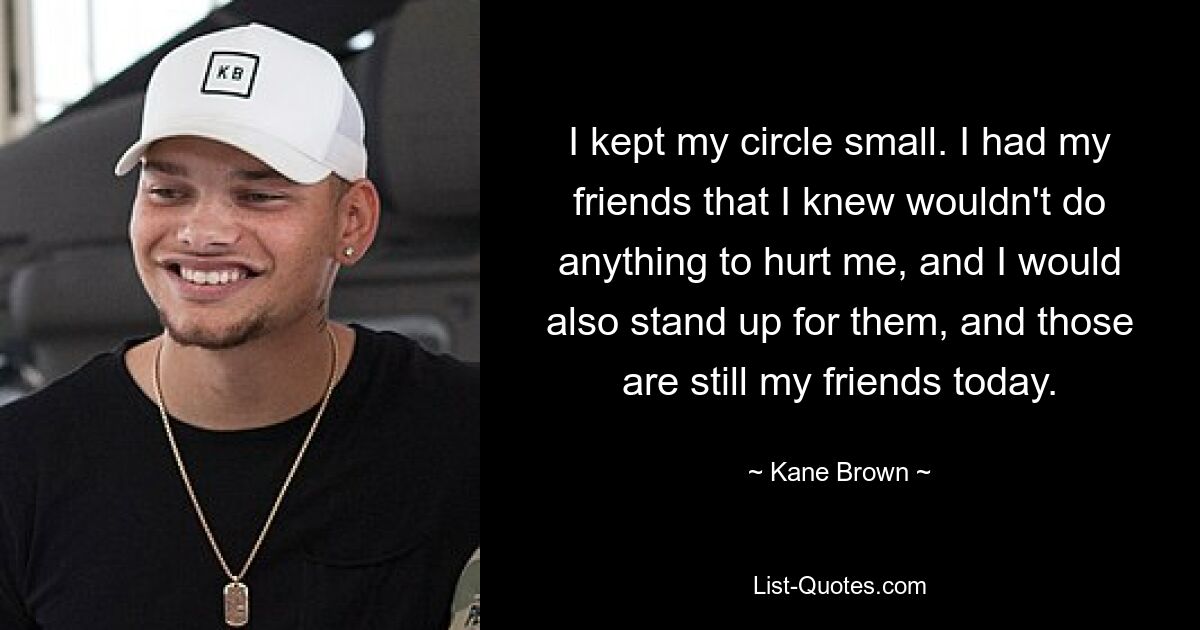 KB

I kept my circle small. I had my friends that I knew wouldn't do anything to hurt me, and I would also stand up for them, and those are still my friends today.

~ Kane Brown ~

List-Quotes.com